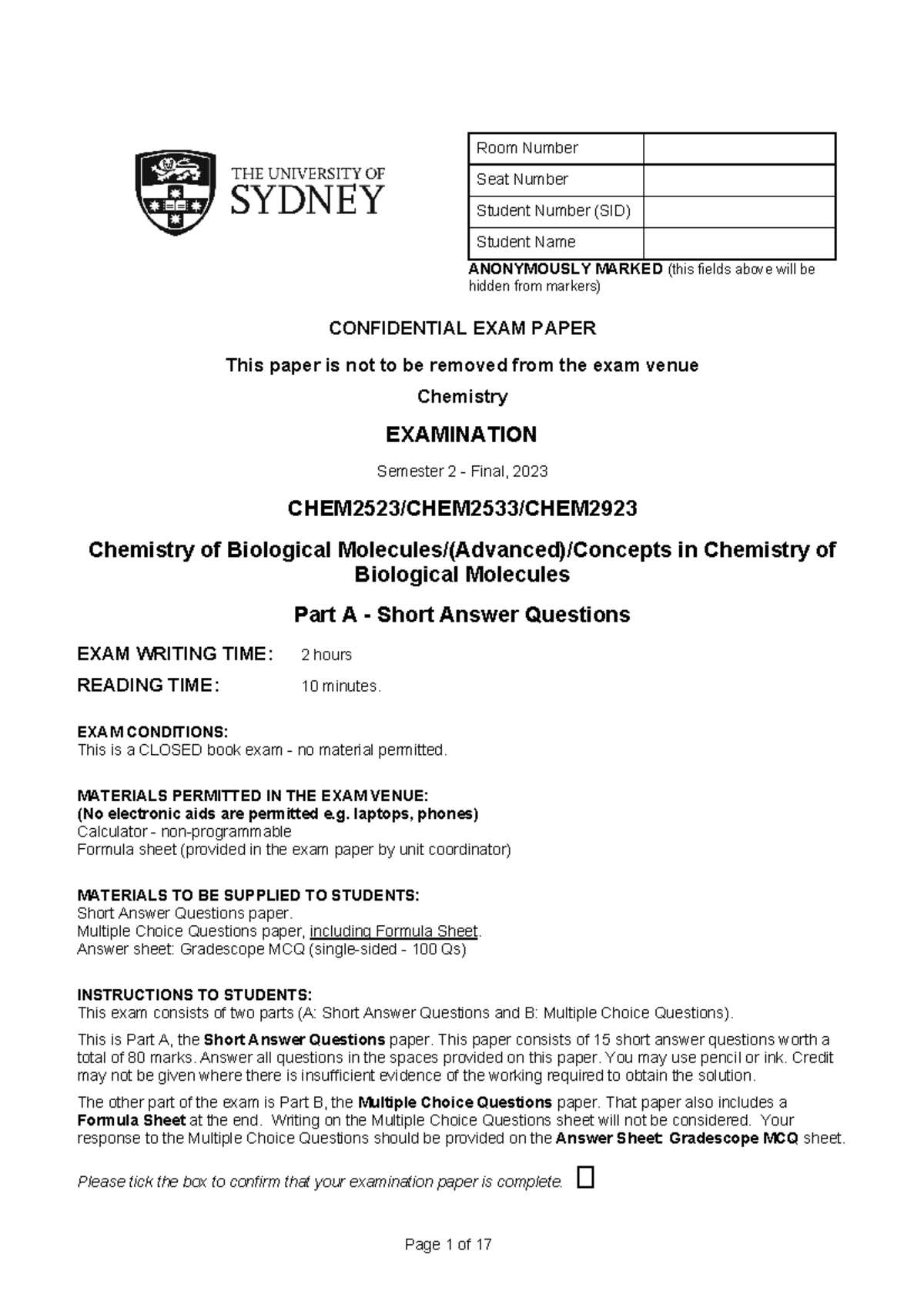 THE UNIVERSITY OF SYDNEY

Room Number
Seat Number
Student Number (SID)
Student Name

ANONYMOUSLY MARKED (this fields above will be hidden from markers)

CONFIDENTIAL EXAM PAPER

This paper is not to be removed from the exam venue

Chemistry

EXAMINATION

Semester 2 - Final, 2023

CHEM2523/CHEM2533/CHEM2923

Chemistry of Biological Molecules/(Advanced)/Concepts in Chemistry of Biological Molecules

Part A - Short Answer Questions

EXAM WRITING TIME: 2 hours

READING TIME: 10 minutes.

EXAM CONDITIONS:
This is a CLOSED book exam - no material permitted.

MATERIALS PERMITTED IN THE EXAM VENUE:
(No electronic aids are permitted e.g. laptops, phones)
Calculator - non-programmable
Formula sheet (provided in the exam paper by unit coordinator)

MATERIALS TO BE SUPPLIED TO STUDENTS:
Short Answer Questions paper.
Multiple Choice Questions paper, including Formula Sheet.
Answer sheet: Gradescope MCQ (single-sided - 100 Qs)

INSTRUCTIONS TO STUDENTS:
This exam consists of two parts (A: Short Answer Questions and B: Multiple Choice Questions).

This is Part A, the Short Answer Questions paper. This paper consists of 15 short answer questions worth a total of 80 marks. Answer all questions in the spaces provided on this paper. You may use pencil or ink. Credit may not be given where there is insufficient evidence of the working required to obtain the solution.

The other part of the exam is Part B, the Multiple Choice Questions paper. That paper also includes a Formula Sheet at the end. Writing on the Multiple Choice Questions sheet will not be considered. Your response to the Multiple Choice Questions should be provided on the Answer Sheet: Gradescope MCQ sheet.

Please tick the box to confirm that your examination paper is complete. ☐

Page 1 of 17